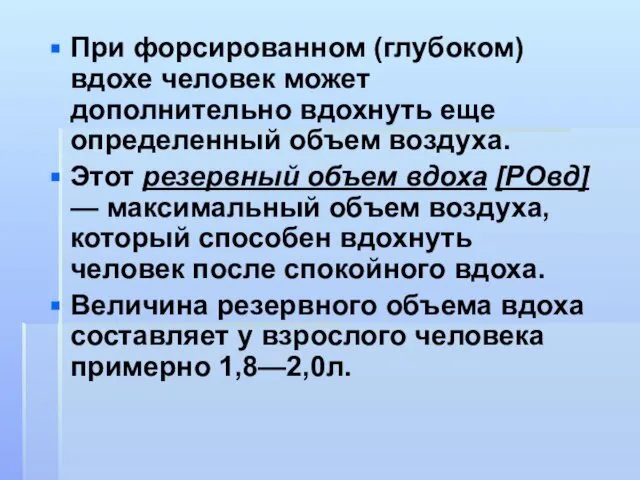 При форсированном (глубоком) вдохе человек может дополнительно вдохнуть еще определенный объем воздуха.

Этот резервный объем вдоха [РОвд] — максимальный объем воздуха, который способен вдохнуть человек после спокойного вдоха.

Величина резервного объема вдоха составляет у взрослого человека примерно 1,8—2,0л.